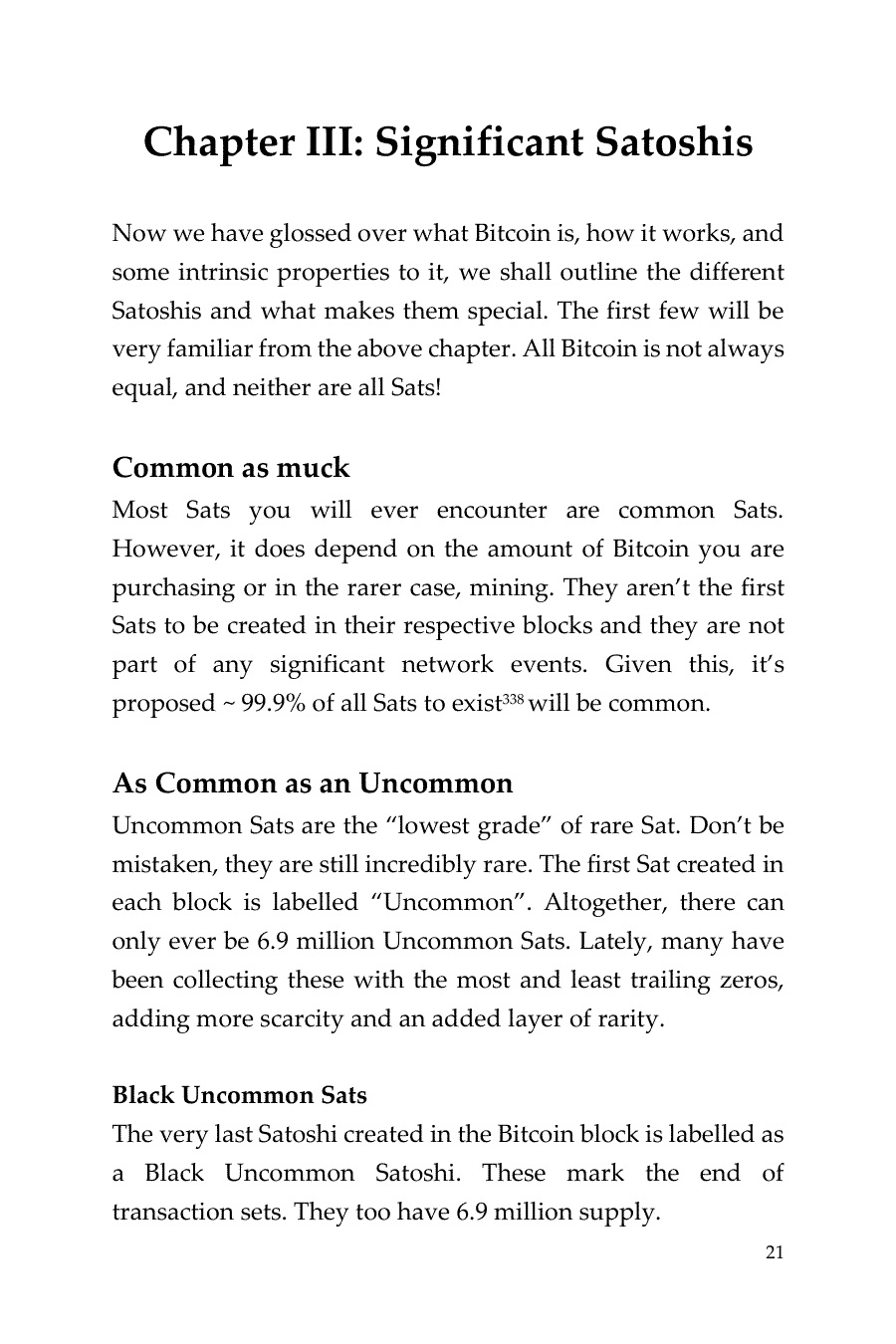 Chapter III: Significant Satoshis

Now we have glossed over what Bitcoin is, how it works, and some intrinsic properties to it, we shall outline the different Satoshis and what makes them special. The first few will be very familiar from the above chapter. All Bitcoin is not always equal, and neither are all Sats!

Common as muck

Most Sats you will ever encounter are common Sats. However, it does depend on the amount of Bitcoin you are purchasing or in the rarer case, mining. They aren't the first Sats to be created in their respective blocks and they are not part of any significant network events. Given this, it's proposed ~ 99.9% of all Sats to exist$^{338}$ will be common.

As Common as an Uncommon

Uncommon Sats are the "lowest grade" of rare Sat. Don't be mistaken, they are still incredibly rare. The first Sat created in each block is labelled "Uncommon". Altogether, there can only ever be 6.9 million Uncommon Sats. Lately, many have been collecting these with the most and least trailing zeros, adding more scarcity and an added layer of rarity.

Black Uncommon Sats

The very last Satoshi created in the Bitcoin block is labelled as a Black Uncommon Satoshi. These mark the end of transaction sets. They too have 6.9 million supply.

21